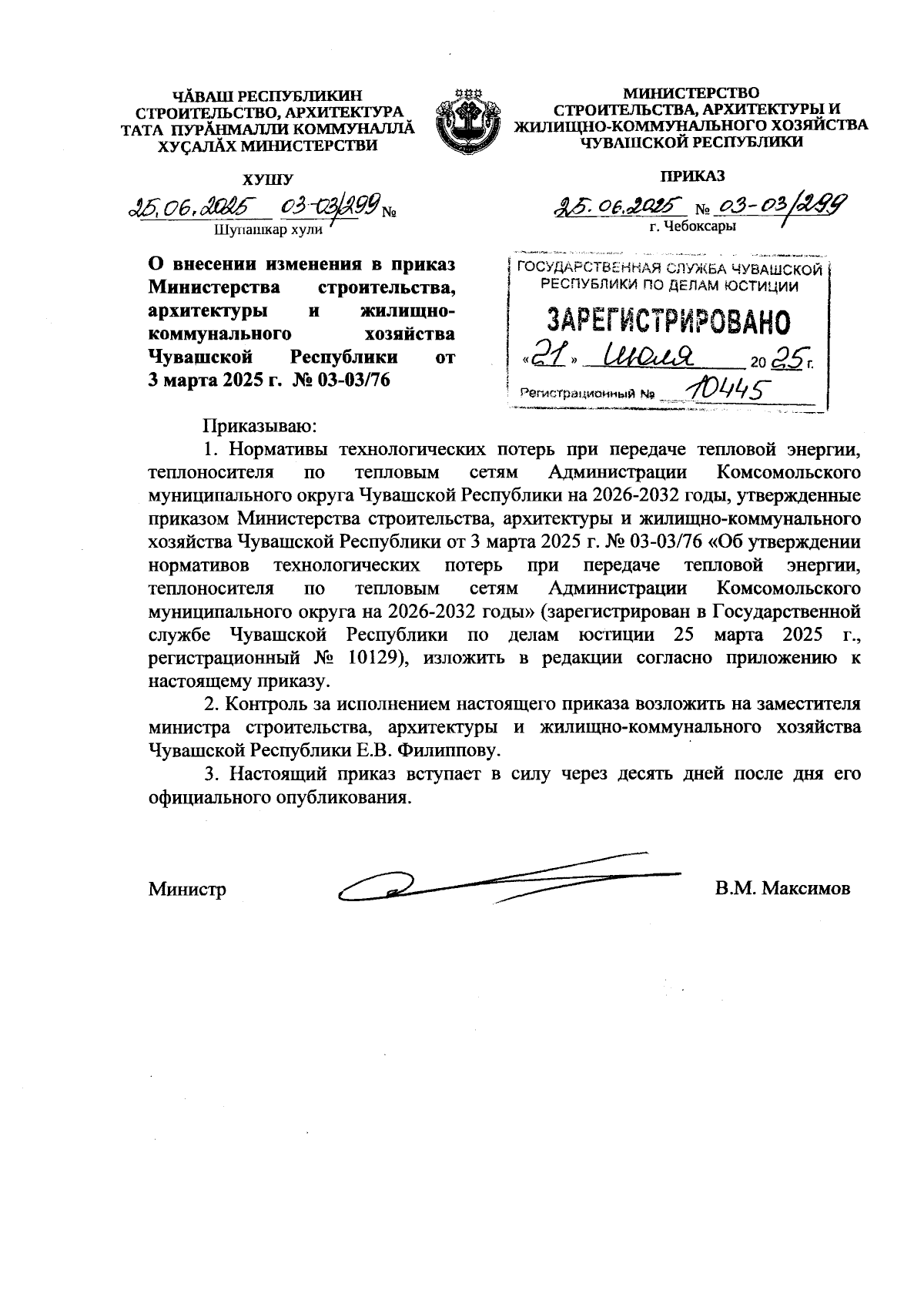 ЧĂВАШ РЕСПУБЛИКИН СТРОИТЕЛЬСТВО, АРХИТЕКТУРА ТАТА ПУРĂНМАЛЛИ КОММУНАЛЛĂ ХУÇАЛĂХ МИНИСТЕРСТВИ

ХУШУ

25.06.2025 03-03/299 №

Шупашкар хули

МИНИСТЕРСТВО СТРОИТЕЛЬСТВА, АРХИТЕКТУРЫ И ЖИЛИЩНО-КОММУНАЛЬНОГО ХОЗЯЙСТВА ЧУВАШСКОЙ РЕСПУБЛИКИ

ПРИКАЗ

25.06.2025 № 03-03/299

г. Чебоксары

О внесении изменения в приказ Министерства строительства, архитектуры и жилищно-коммунального хозяйства Чувашской Республики от 3 марта 2025 г. № 03-03/76

ГОСУДАРСТВЕННАЯ СЛУЖБА ЧУВАШСКОЙ РЕСПУБЛИКИ ПО ДЕЛАМ ЮСТИЦИИ

ЗАРЕГИСТРИРОВАНО

«21» июля 2025 г.

Регистрационный № 10445

Приказываю:

1. Нормативы технологических потерь при передаче тепловой энергии, теплоносителя по тепловым сетям Администрации Комсомольского муниципального округа Чувашской Республики на 2026-2032 годы, утвержденные приказом Министерства строительства, архитектуры и жилищно-коммунального хозяйства Чувашской Республики от 3 марта 2025 г. № 03-03/76 «Об утверждении нормативов технологических потерь при передаче тепловой энергии, теплоносителя по тепловым сетям Администрации Комсомольского муниципального округа на 2026-2032 годы» (зарегистрирован в Государственной службе Чувашской Республики по делам юстиции 25 марта 2025 г., регистрационный № 10129), изложить в редакции согласно приложению к настоящему приказу.

2. Контроль за исполнением настоящего приказа возложить на заместителя министра строительства, архитектуры и жилищно-коммунального хозяйства Чувашской Республики Е.В. Филиппову.

3. Настоящий приказ вступает в силу через десять дней после дня его официального опубликования.

Министр В.М. Максимов